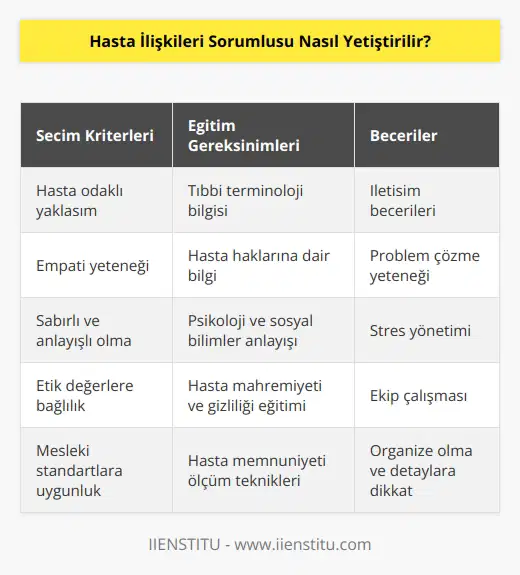 Hasta İlişkileri Sorumlusu Nasıl Yetiştirilir?

| Secim Kriterleri | Egitim Gereksinimleri | Beceriler |
|---|---|---|
| Hasta odaklı yaklasım | Tıbbi terminoloji bilgisi | Iletisim becerileri |
| Empati yeteneği | Hasta haklarına dair bilgi | Problem çözme yeteneği |
| Sabırlı ve anlayışlı olma | Psikoloji ve sosyal bilimler anlayışı | Stres yönetimi |
| Etik değerlere bağlılık | Hasta mahremiyeti ve gizliliği eğitimi | Ekip çalışması |
| Mesleki standartlara uygunluk | Hasta memnuniyeti ölçüm teknikleri | Organize olma ve detaylara dikkat |

IIENSTITU - www.iienstitu.com